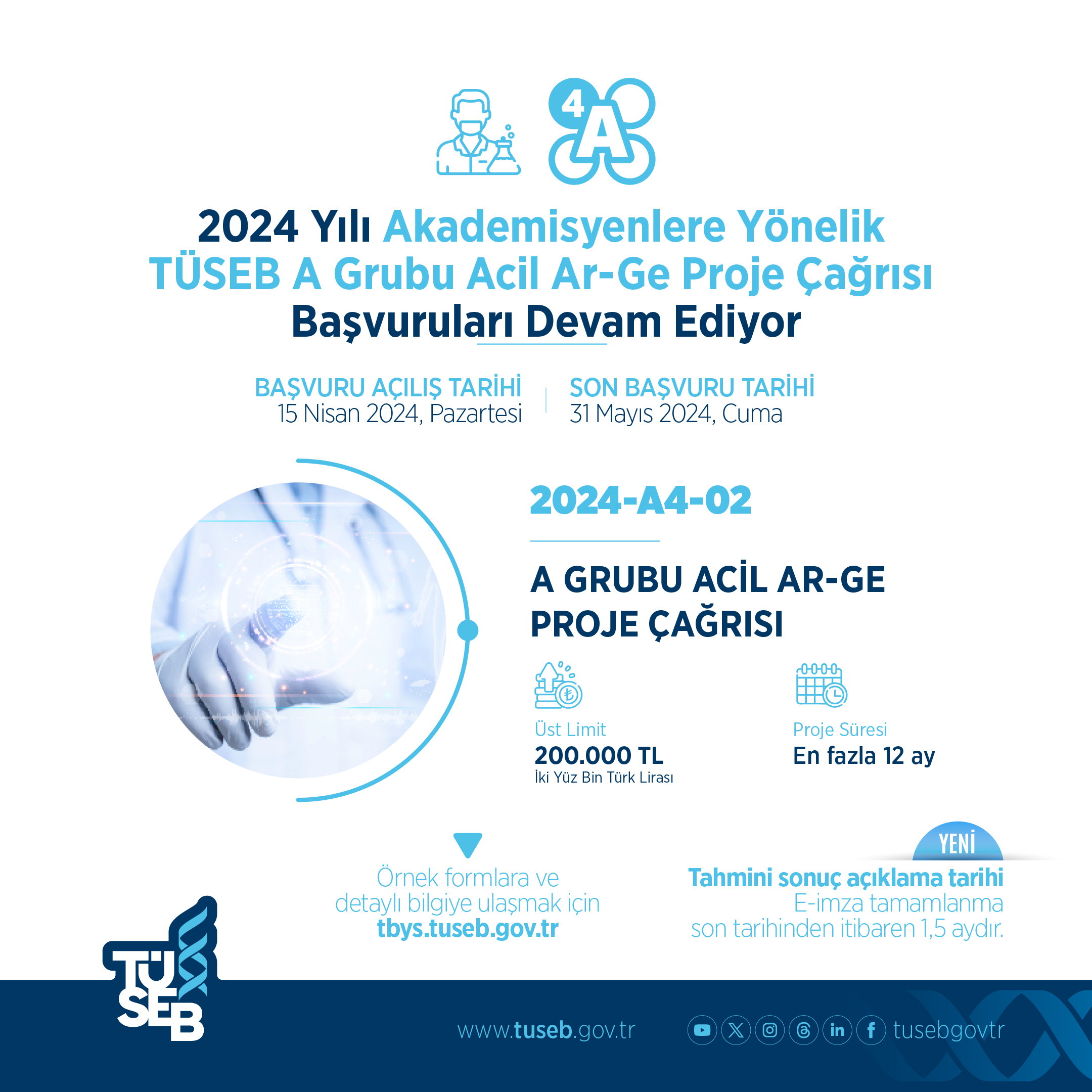 4 A

2024 Yılı Akademisyenlere Yönelik TÜSEB A Grubu Acil Ar-Ge Proje Çağrısı Başvuruları Devam Ediyor

BAŞVURU AÇILIŞ TARİHİ
15 Nisan 2024, Pazartesi

SON BAŞVURU TARİHİ
31 Mayıs 2024, Cuma

2024-A4-02

A GRUBU ACİL AR-GE PROJE ÇAĞRISI

Üst Limit
200.000 TL
İki Yüz Bin Türk Lirası

Proje Süresi
En fazla 12 ay

Örnek formlara ve detaylı bilgiye ulaşmak için
tbys.tuseb.gov.tr

YENİ
Tahmini sonuç açıklama tarihi
E-imza tamamlanma son tarihinden itibaren 1,5 aydır.

TÜSEB

www.tuseb.gov.tr

tusebgovtr